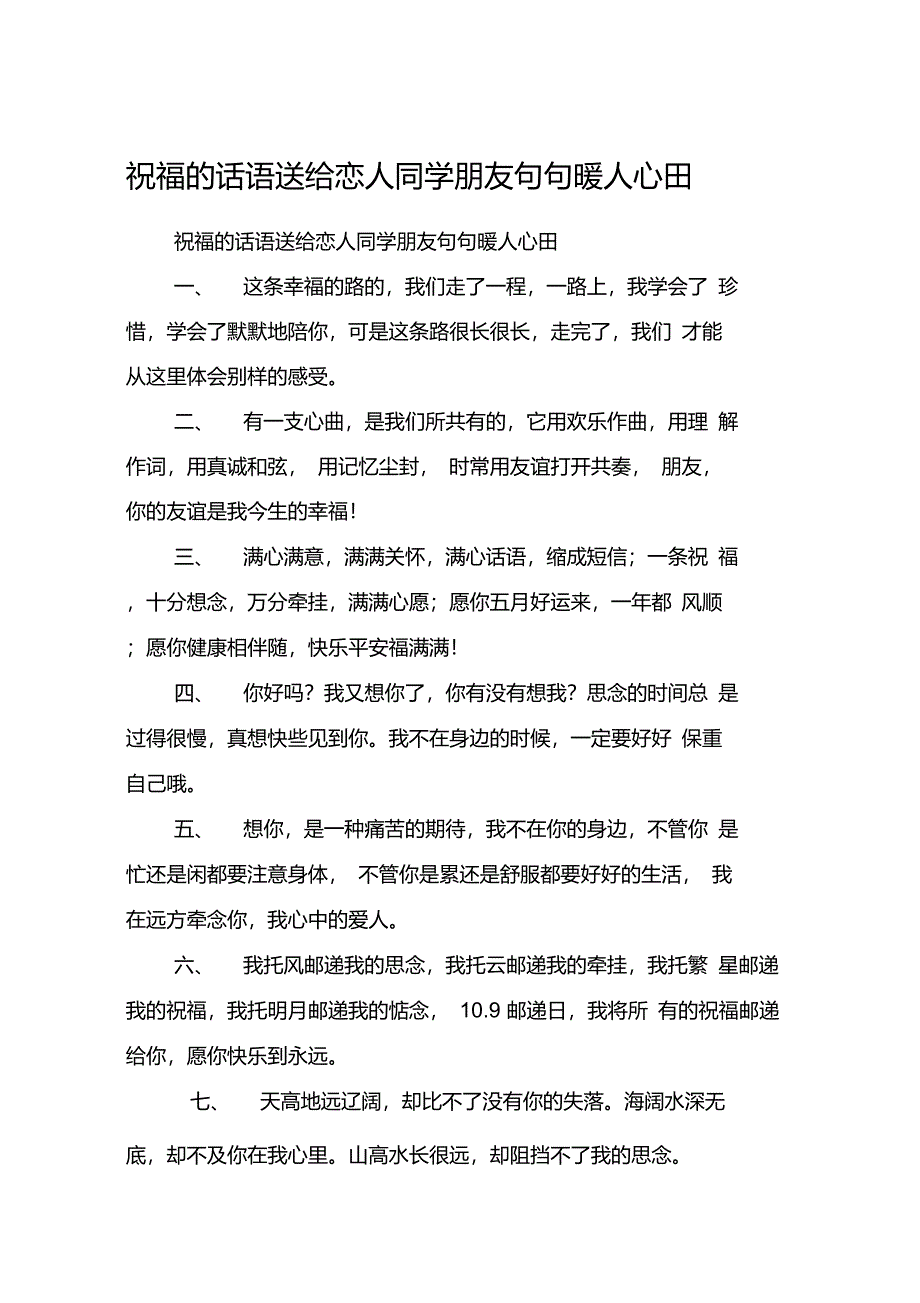 祝福的话语送给恋人同学朋友句句暖人心田

祝福的话语送给恋人同学朋友句句暖人心田

一、 这条幸福的路的，我们走了一程，一路上，我学会了 珍惜，学会了默默地陪你，可是这条路很长很长，走完了，我们 才能从这里体会别样的感受。

二、 有一支心曲，是我们所共有的，它用欢乐作曲，用理 解作词，用真诚和弦， 用记忆尘封， 时常用友谊打开共奏， 朋友，你的友谊是我今生的幸福！

三、 满心满意，满满关怀，满心话语，缩成短信；一条祝 福，十分想念，万分牵挂，满满心愿；愿你五月好运来，一年都 风顺；愿你健康相伴随，快乐平安福满满！

四、 你好吗？我又想你了，你有没有想我？思念的时间总 是过得很慢，真想快些见到你。我不在身边的时候，一定要好好 保重自己哦。

五、 想你，是一种痛苦的期待，我不在你的身边，不管你 是忙还是闲都要注意身体， 不管你是累还是舒服都要好好的生活， 我在远方牵念你，我心中的爱人。

六、 我托风邮递我的思念，我托云邮递我的牵挂，我托繁 星邮递我的祝福，我托明月邮递我的惦念， 10.9 邮递日，我将所 有的祝福邮递给你，愿你快乐到永远。

七、 天高地远辽阔，却比不了没有你的失落。海阔水深无底，却不及你在我心里。山高水长很远，却阻挡不了我的思念。